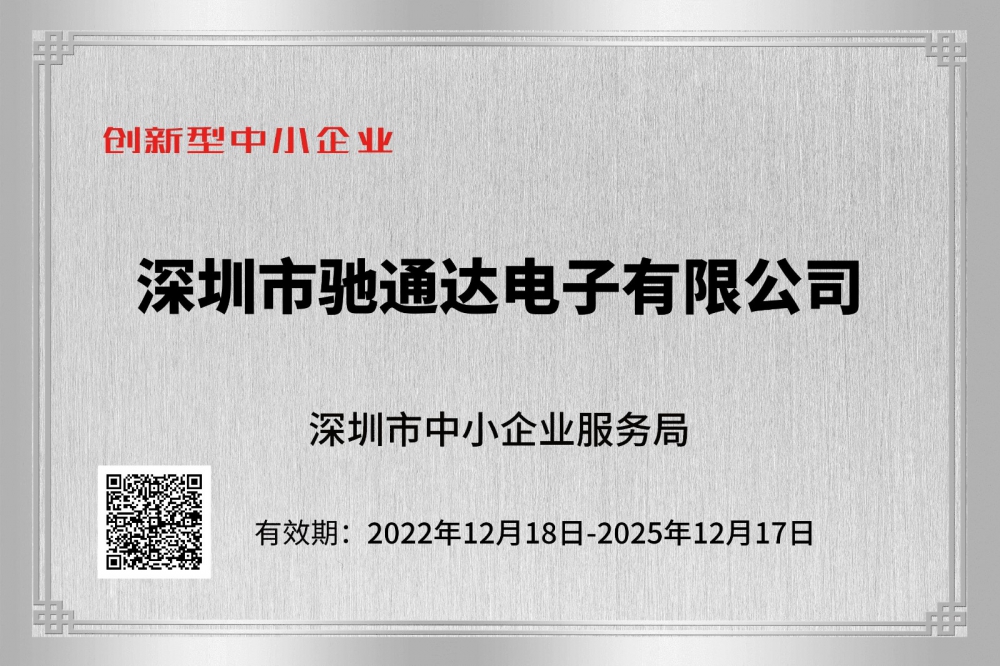 创新型中小企业

深圳市驰通达电子有限公司

深圳市中小企业服务局

有效期：2022年12月18日-2025年12月17日